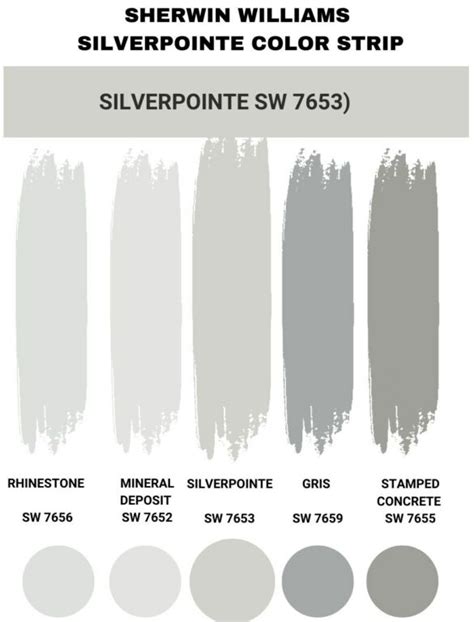 SHERWIN WILLIAMS
SILVERPOINTE COLOR STRIP

SILVERPOINTE SW 7653)

RHINESTONE
SW 7656

MINERAL DEPOSIT
SW 7652

SILVERPOINTE
SW 7653

GRIS
SW 7659

STAMPED CONCRETE
SW 7655